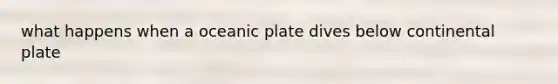 what happens when a oceanic plate dives below continental plate